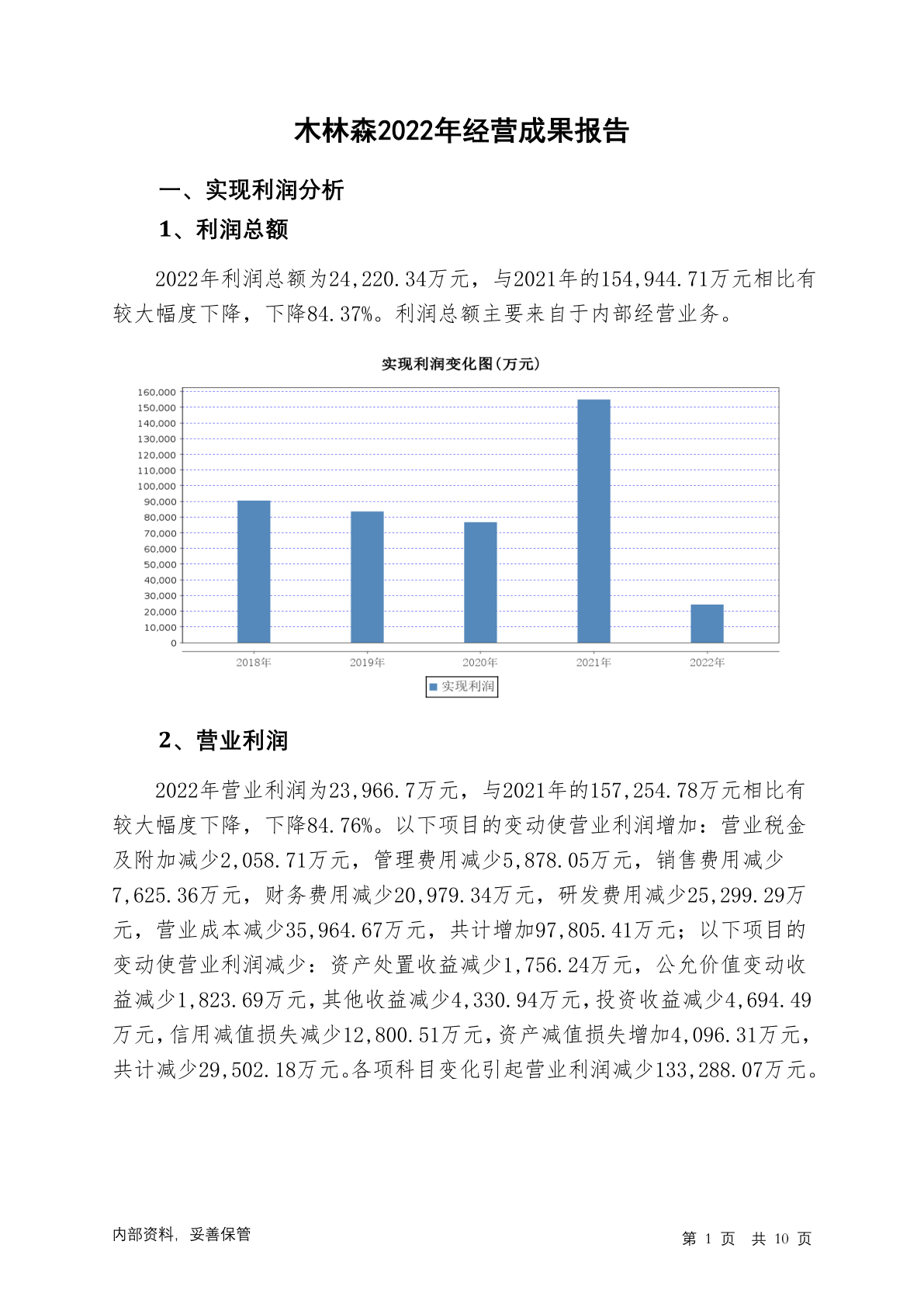 木林森2022年经营成果报告

一、实现利润分析

1、利润总额

2022年利润总额为24,220.34万元，与2021年的154,944.71万元相比有较大幅度下降，下降84.37%。利润总额主要来自于内部经营业务。

实现利润变化图(万元)

160,000
150,000
140,000
130,000
120,000
110,000
100,000
90,000
80,000
70,000
60,000
50,000
40,000
30,000
20,000
10,000
0

2018年 2019年 2020年 2021年 2022年

实现利润

2、营业利润

2022年营业利润为23,966.7万元，与2021年的157,254.78万元相比有较大幅度下降，下降84.76%。以下项目的变动使营业利润增加：营业税金及附加减少2,058.71万元，管理费用减少5,878.05万元，销售费用减少7,625.36万元，财务费用减少20,979.34万元，研发费用减少25,299.29万元，营业成本减少35,964.67万元，共计增加97,805.41万元；以下项目的变动使营业利润减少：资产处置收益减少1,756.24万元，公允价值变动收益减少1,823.69万元，其他收益减少4,330.94万元，投资收益减少4,694.49万元，信用减值损失减少12,800.51万元，资产减值损失增加4,096.31万元，共计减少29,502.18万元。各项科目变化引起营业利润减少133,288.07万元。

内部资料，妥善保管

第 1 页 共 10 页